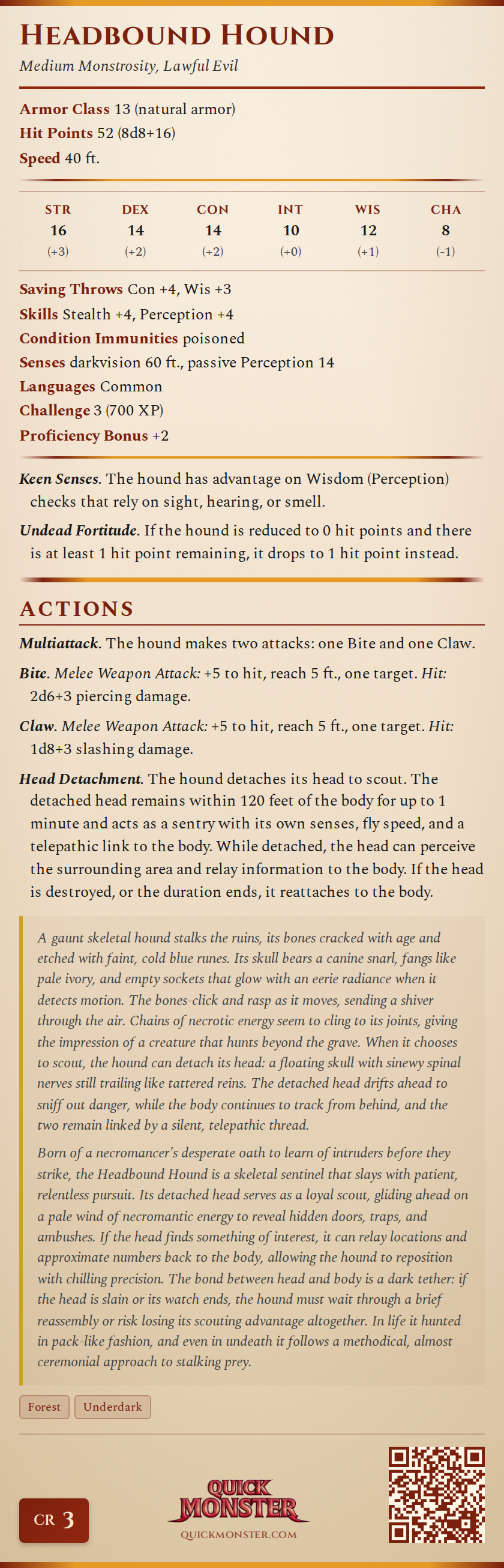 HEADBOUND HOUND
Medium Monstrosity, Lawful Evil

Armor Class 13 (natural armor)
Hit Points 52 (8d8+16)
Speed 40 ft.

| STR | DEX | CON | INT | WIS | CHA |
|---|---|---|---|---|---|
| 16 | 14 | 14 | 10 | 12 | 8 |
| (+3) | (+2) | (+2) | (+0) | (+1) | (-1) |

Saving Throws Con +4, Wis +3
Skills Stealth +4, Perception +4
Condition Immunities poisoned
Senses darkvision 60 ft., passive Perception 14
Languages Common
Challenge 3 (700 XP)
Proficiency Bonus +2

Keen Senses. The hound has advantage on Wisdom (Perception) checks that rely on sight, hearing, or smell.

Undead Fortitude. If the hound is reduced to 0 hit points and there is at least 1 hit point remaining, it drops to 1 hit point instead.

ACTIONS

Multiattack. The hound makes two attacks: one Bite and one Claw.

Bite. Melee Weapon Attack: +5 to hit, reach 5 ft., one target. Hit: 2d6+3 piercing damage.

Claw. Melee Weapon Attack: +5 to hit, reach 5 ft., one target. Hit: 1d8+3 slashing damage.

Head Detachment. The hound detaches its head to scout. The detached head remains within 120 feet of the body for up to 1 minute and acts as a sentry with its own senses, fly speed, and a telepathic link to the body. While detached, the head can perceive the surrounding area and relay information to the body. If the head is destroyed, or the duration ends, it reattaches to the body.

A gaunt skeletal hound stalks the ruins, its bones cracked with age and etched with faint, cold blue runes. Its skull bears a canine snarl, fangs like pale ivory, and empty sockets that glow with an eerie radiance when it detects motion. The bones-click and rasp as it moves, sending a shiver through the air. Chains of necrotic energy seem to cling to its joints, giving the impression of a creature that hunts beyond the grave. When it chooses to scout, the hound can detach its head: a floating skull with sinewy spinal nerves still trailing like tattered reins. The detached head drifts ahead to sniff out danger, while the body continues to track from behind, and the two remain linked by a silent, telepathic thread.

Born of a necromancer's desperate oath to learn of intruders before they strike, the Headbound Hound is a skeletal sentinel that slays with patient, relentless pursuit. Its detached head serves as a loyal scout, gliding ahead on a pale wind of necromantic energy to reveal hidden doors, traps, and ambushes. If the head finds something of interest, it can relay locations and approximate numbers back to the body, allowing the hound to reposition with chilling precision. The bond between head and body is a dark tether: if the head is slain or its watch ends, the hound must wait through a brief reassembly or risk losing its scouting advantage altogether. In life it hunted in pack-like fashion, and even in undeath it follows a methodical, almost ceremonial approach to stalking prey.

Forest Underdark

CR 3

QUICK MONSTER
QUICKMONSTER.COM